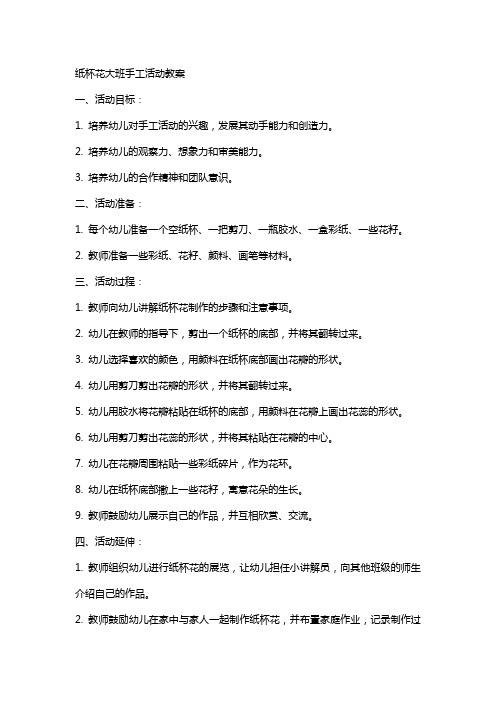 纸杯花大班手工活动教案

一、活动目标：

1. 培养幼儿对手工活动的兴趣，发展其动手能力和创造力。

2. 培养幼儿的观察力、想象力和审美能力。

3. 培养幼儿的合作精神和团队意识。

二、活动准备：

1. 每个幼儿准备一个空纸杯、一把剪刀、一瓶胶水、一盒彩纸、一些花籽。

2. 教师准备一些彩纸、花籽、颜料、画笔等材料。

三、活动过程：

1. 教师向幼儿讲解纸杯花制作的步骤和注意事项。

2. 幼儿在教师的指导下，剪出一个纸杯的底部，并将其翻转过来。

3. 幼儿选择喜欢的颜色，用颜料在纸杯底部画出花瓣的形状。

4. 幼儿用剪刀剪出花瓣的形状，并将其翻转过来。

5. 幼儿用胶水将花瓣粘贴在纸杯的底部，用颜料在花瓣上画出花蕊的形状。

6. 幼儿用剪刀剪出花蕊的形状，并将其粘贴在花瓣的中心。

7. 幼儿在花瓣周围粘贴一些彩纸碎片，作为花环。

8. 幼儿在纸杯底部撒上一些花籽，寓意花朵的生长。

9. 教师鼓励幼儿展示自己的作品，并互相欣赏、交流。

四、活动延伸：

1. 教师组织幼儿进行纸杯花的展览，让幼儿担任小讲解员，向其他班级的师生介绍自己的作品。

2. 教师鼓励幼儿在家中与家人一起制作纸杯花，并布置家庭作业，记录制作过